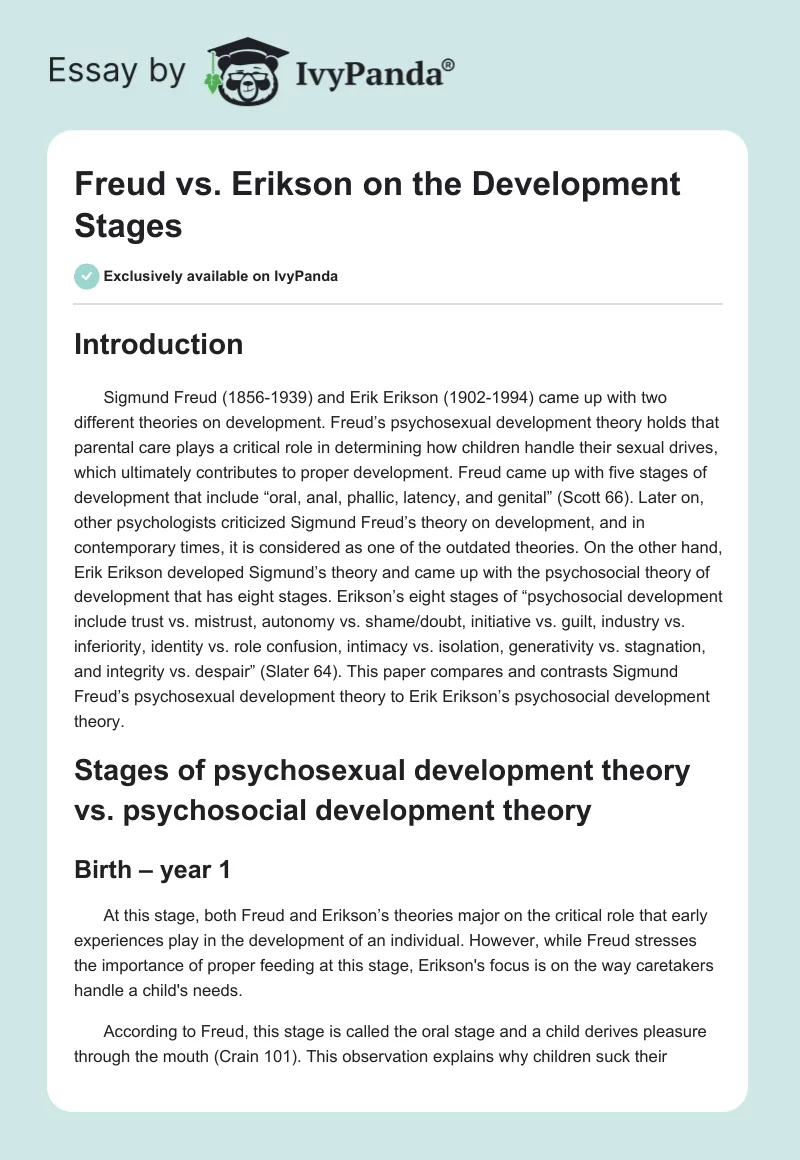 Essay by IvyPanda®

Freud vs. Erikson on the Development Stages

Exclusively available on IvyPanda

Introduction

Sigmund Freud (1856-1939) and Erik Erikson (1902-1994) came up with two different theories on development. Freud's psychosexual development theory holds that parental care plays a critical role in determining how children handle their sexual drives, which ultimately contributes to proper development. Freud came up with five stages of development that include "oral, anal, phallic, latency, and genital" (Scott 66). Later on, other psychologists criticized Sigmund Freud's theory on development, and in contemporary times, it is considered as one of the outdated theories. On the other hand, Erik Erikson developed Sigmund's theory and came up with the psychosocial theory of development that has eight stages. Erikson's eight stages of "psychosocial development include trust vs. mistrust, autonomy vs. shame/doubt, initiative vs. guilt, industry vs. inferiority, identity vs. role confusion, intimacy vs. isolation, generativity vs. stagnation, and integrity vs. despair" (Slater 64). This paper compares and contrasts Sigmund Freud's psychosexual development theory to Erik Erikson's psychosocial development theory.

Stages of psychosexual development theory vs. psychosocial development theory

Birth – year 1

At this stage, both Freud and Erikson's theories major on the critical role that early experiences play in the development of an individual. However, while Freud stresses the importance of proper feeding at this stage, Erikson's focus is on the way caretakers handle a child's needs.

According to Freud, this stage is called the oral stage and a child derives pleasure through the mouth (Crain 101). This observation explains why children suck their